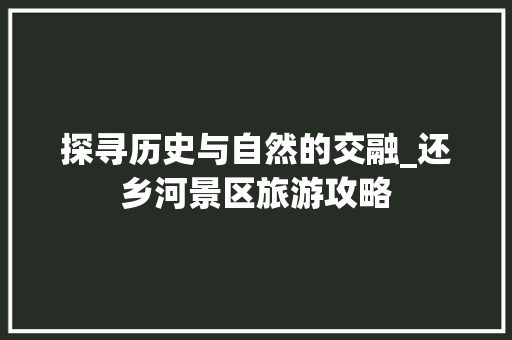 探寻历史与自然的交融_还乡河景区旅游攻略